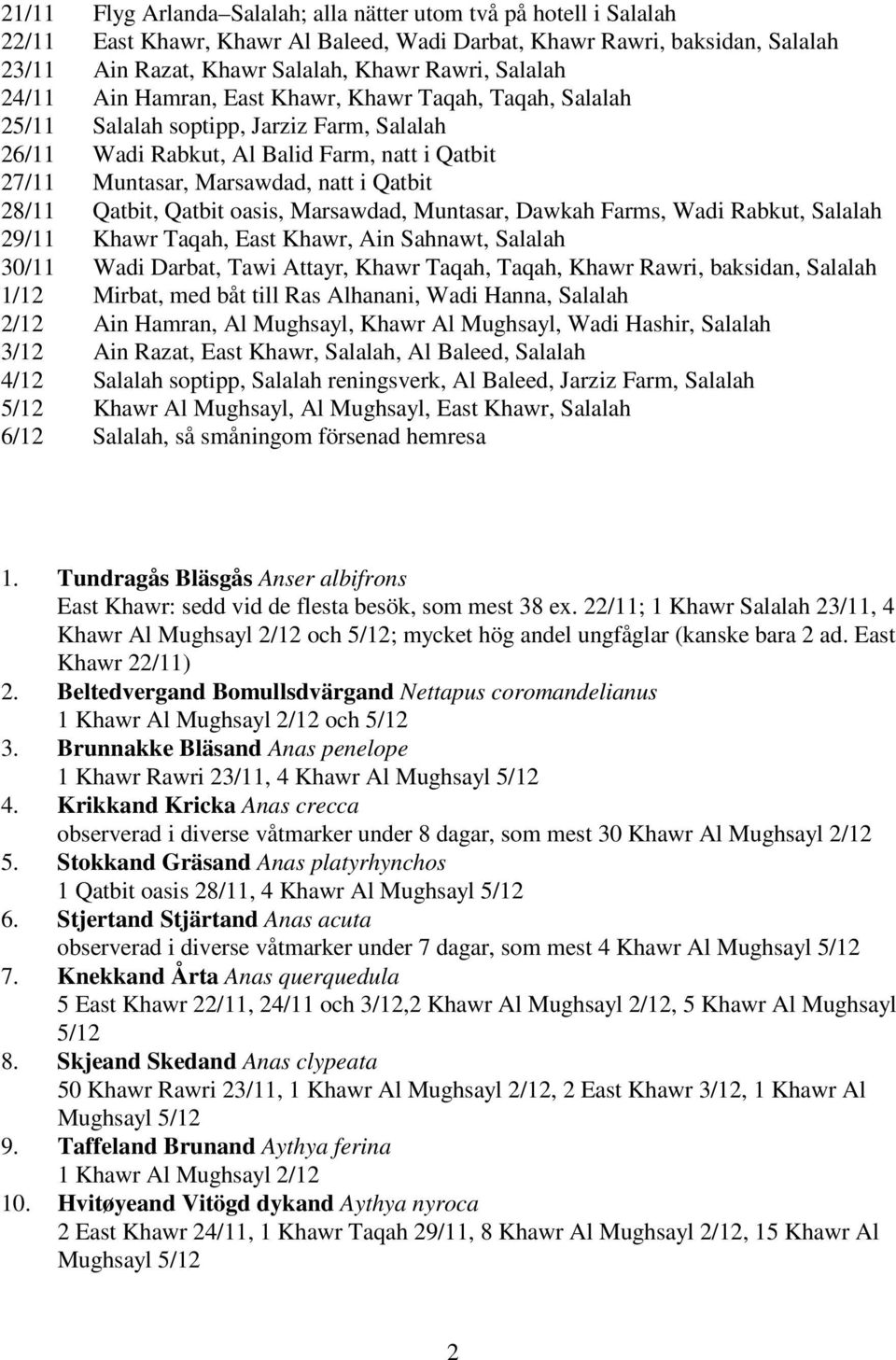 21/11 Flyg Arlanda–Salalah; alla nätter utom två på hotell i Salalah
22/11 East Khawr, Khawr Al Baleed, Wadi Darbat, Khawr Rawri, baksidan, Salalah
23/11 Ain Razat, Khawr Salalah, Khawr Rawri, Salalah
24/11 Ain Hamran, East Khawr, Khawr Taqah, Taqah, Salalah
25/11 Salalah soptipp, Jarziz Farm, Salalah
26/11 Wadi Rabkut, Al Balid Farm, natt i Qatbit
27/11 Muntasar, Marsawdad, natt i Qatbit
28/11 Qatbit, Qatbit oasis, Marsawdad, Muntasar, Dawkah Farms, Wadi Rabkut, Salalah
29/11 Khawr Taqah, East Khawr, Ain Sahnawt, Salalah
30/11 Wadi Darbat, Tawi Attayr, Khawr Taqah, Taqah, Khawr Rawri, baksidan, Salalah
1/12 Mirbat, med båt till Ras Alhanani, Wadi Hanna, Salalah
2/12 Ain Hamran, Al Mughsayl, Khawr Al Mughsayl, Wadi Hashir, Salalah
3/12 Ain Razat, East Khawr, Salalah, Al Baleed, Salalah
4/12 Salalah soptipp, Salalah reningsverk, Al Baleed, Jarziz Farm, Salalah
5/12 Khawr Al Mughsayl, Al Mughsayl, East Khawr, Salalah
6/12 Salalah, så småningom försenad hemresa

1. Tundragås Bläsgås Anser albifrons
East Khawr: sedd vid de flesta besök, som mest 38 ex. 22/11; 1 Khawr Salalah 23/11, 4 Khawr Al Mughsayl 2/12 och 5/12; mycket hög andel ungfåglar (kanske bara 2 ad. East Khawr 22/11)
2. Beltedvergand Bomullsdvärgand Nettapus coromandelianus
1 Khawr Al Mughsayl 2/12 och 5/12
3. Brunnakke Bläsand Anas penelope
1 Khawr Rawri 23/11, 4 Khawr Al Mughsayl 5/12
4. Krikkand Kricka Anas crecca
observerad i diverse våtmarker under 8 dagar, som mest 30 Khawr Al Mughsayl 2/12
5. Stokkand Gräsand Anas platyrhynchos
1 Qatbit oasis 28/11, 4 Khawr Al Mughsayl 5/12
6. Stjertand Stjärtand Anas acuta
observerad i diverse våtmarker under 7 dagar, som mest 4 Khawr Al Mughsayl 5/12
7. Knekkand Årta Anas querquedula
5 East Khawr 22/11, 24/11 och 3/12,2 Khawr Al Mughsayl 2/12, 5 Khawr Al Mughsayl 5/12
8. Skjeand Skedand Anas clypeata
50 Khawr Rawri 23/11, 1 Khawr Al Mughsayl 2/12, 2 East Khawr 3/12, 1 Khawr Al Mughsayl 5/12
9. Taffeland Brunand Aythya ferina
1 Khawr Al Mughsayl 2/12
10. Hvitøyeand Vitögd dykand Aythya nyroca
2 East Khawr 24/11, 1 Khawr Taqah 29/11, 8 Khawr Al Mughsayl 2/12, 15 Khawr Al Mughsayl 5/12

2